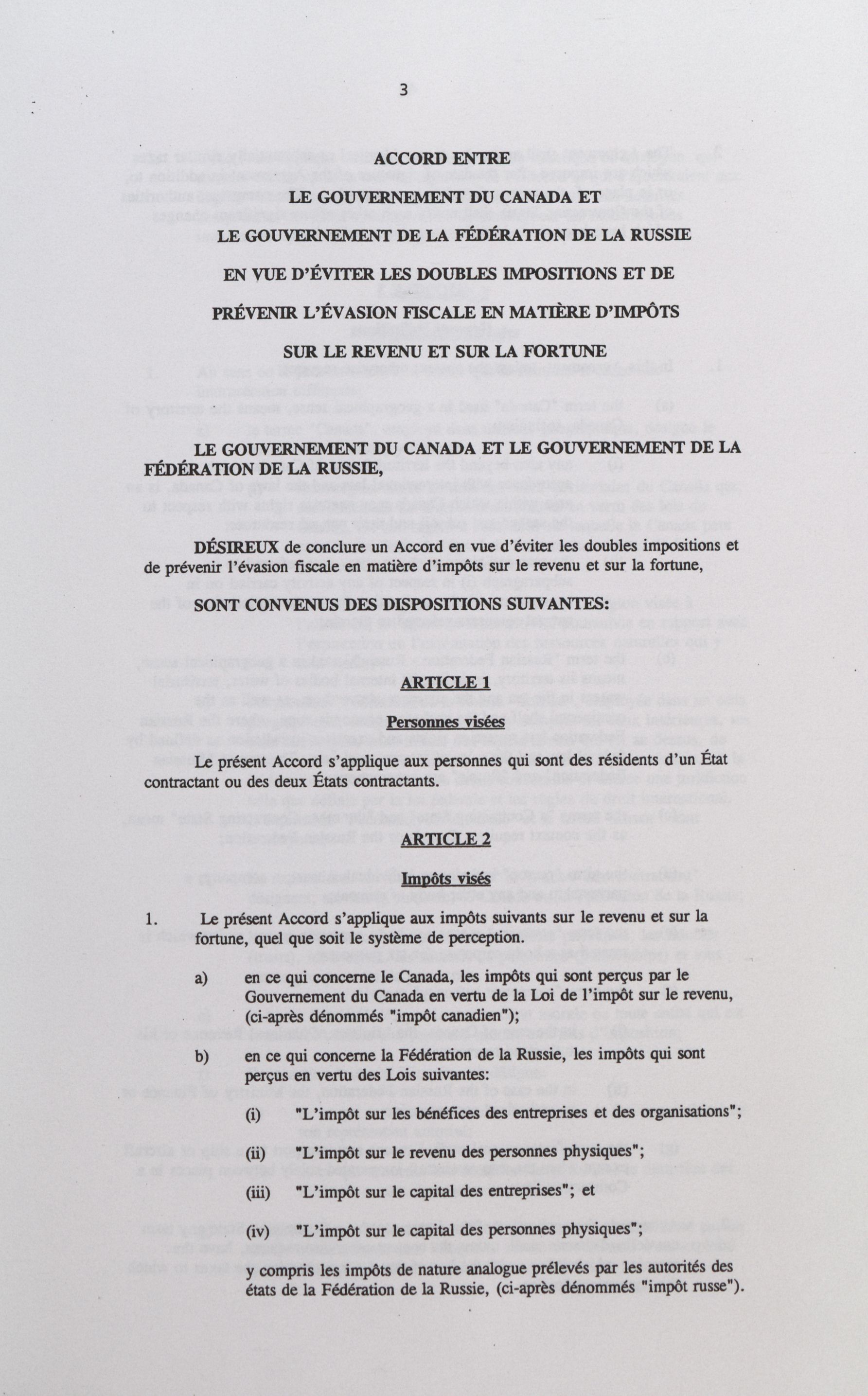 3

ACCORD ENTRE

LE GOUVERNEMENT DU CANADA ET

LE GOUVERNEMENT DE LA FÉDÉRATION DE LA RUSSIE

EN VUE D'ÉVITER LES DOUBLES IMPOSITIONS ET DE

PRÉVENIR L'ÉVASION FISCALE EN MATIÈRE D'IMPÔTS

SUR LE REVENU ET SUR LA FORTUNE

LE GOUVERNEMENT DU CANADA ET LE GOUVERNEMENT DE LA FÉDÉRATION DE LA RUSSIE,

DÉSIREUX de conclure un Accord en vue d'éviter les doubles impositions et de prévenir l'évasion fiscale en matière d'impôts sur le revenu et sur la fortune,

SONT CONVENUS DES DISPOSITIONS SUIVANTES:

ARTICLE 1

Personnes visées

Le présent Accord s'applique aux personnes qui sont des résidents d'un État contractant ou des deux États contractants.

ARTICLE 2

Impôts visés

1. Le présent Accord s'applique aux impôts suivants sur le revenu et sur la fortune, quel que soit le système de perception.

a) en ce qui concerne le Canada, les impôts qui sont perçus par le Gouvernement du Canada en vertu de la Loi de l'impôt sur le revenu, (ci-après dénommés "impôt canadien");

b) en ce qui concerne la Fédération de la Russie, les impôts qui sont perçus en vertu des Lois suivantes:

(i) "L'impôt sur les bénéfices des entreprises et des organisations";

(ii) "L'impôt sur le revenu des personnes physiques";

(iii) "L'impôt sur le capital des entreprises"; et

(iv) "L'impôt sur le capital des personnes physiques";

y compris les impôts de nature analogue prélevés par les autorités des états de la Fédération de la Russie, (ci-après dénommés "impôt russe").